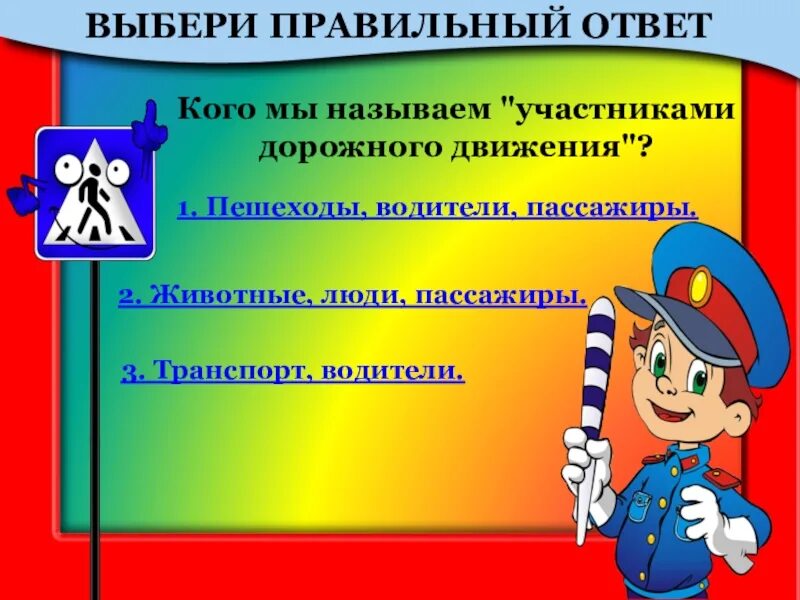 ВЫБЕРИ ПРАВИЛЬНЫЙ ОТВЕТ

Кого мы называем "участниками дорожного движения"?

1. Пешеходы, водители, пассажиры.

2. Животные, люди, пассажиры.

3. Транспорт, водители.